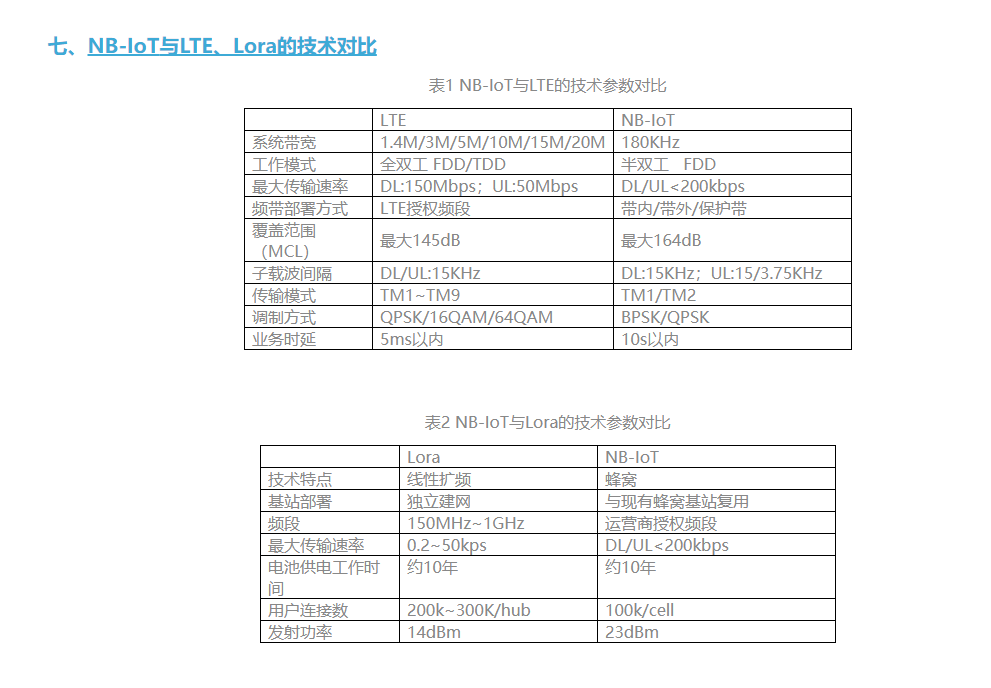 七、NB-IoT与LTE、Lora的技术对比

表1 NB-IoT与LTE的技术参数对比

| | LTE | NB-IoT |
|---|---|---|
| 系统带宽 | 1.4M/3M/5M/10M/15M/20M | 180KHz |
| 工作模式 | 全双工 FDD/TDD | 半双工 FDD |
| 最大传输速率 | DL:150Mbps；UL:50Mbps | DL/UL<200kbps |
| 频带部署方式 | LTE授权频段 | 带内/带外/保护带 |
| 覆盖范围（MCL） | 最大145dB | 最大164dB |
| 子载波间隔 | DL/UL:15KHz | DL:15KHz；UL:15/3.75KHz |
| 传输模式 | TM1~TM9 | TM1/TM2 |
| 调制方式 | QPSK/16QAM/64QAM | BPSK/QPSK |
| 业务时延 | 5ms以内 | 10s以内 |

表2 NB-IoT与Lora的技术参数对比

| | Lora | NB-IoT |
|---|---|---|
| 技术特点 | 线性扩频 | 蜂窝 |
| 基站部署 | 独立建网 | 与现有蜂窝基站复用 |
| 频段 | 150MHz~1GHz | 运营商授权频段 |
| 最大传输速率 | 0.2~50kps | DL/UL<200kbps |
| 电池供电工作时间 | 约10年 | 约10年 |
| 用户连接数 | 200k~300K/hub | 100k/cell |
| 发射功率 | 14dBm | 23dBm |